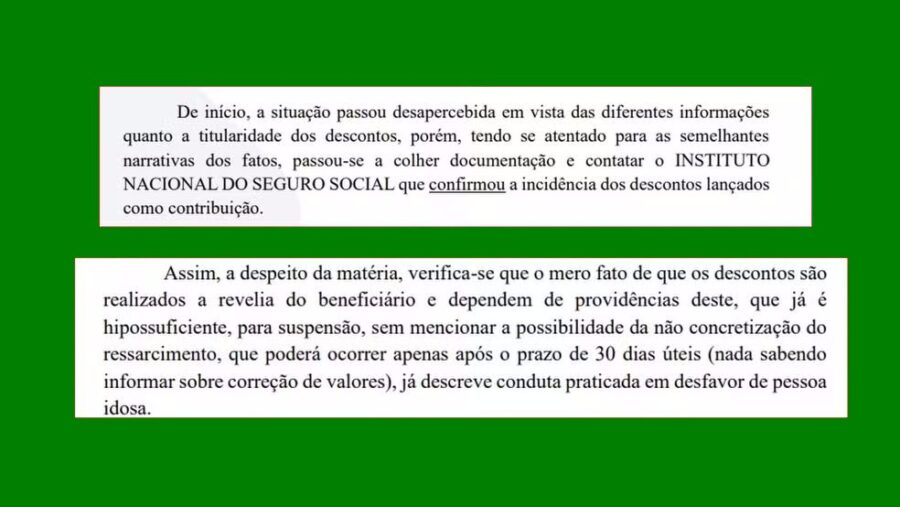 De início, a situação passou desapercebida em vista das diferentes informações quanto a titularidade dos descontos, porém, tendo se atentado para as semelhantes narrativas dos fatos, passou-se a colher documentação e contatar o INSTITUTO NACIONAL DO SEGURO SOCIAL que confirmou a incidência dos descontos lançados como contribuição.

Assim, a despeito da matéria, verifica-se que o mero fato de que os descontos são realizados a revelia do beneficiário e dependem de providências deste, que já é hipossuficiente, para suspensão, sem mencionar a possibilidade da não concretização do ressarcimento, que poderá ocorrer apenas após o prazo de 30 dias úteis (nada sabendo informar sobre correção de valores), já descreve conduta praticada em desfavor de pessoa idosa.